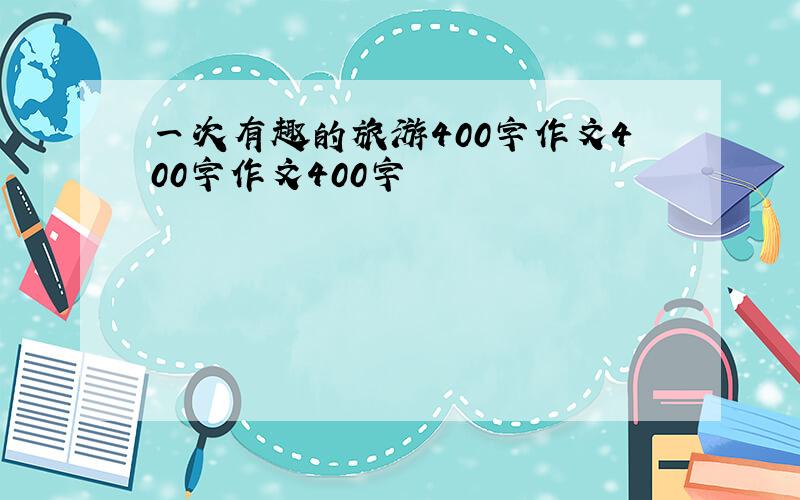 一次有趣的旅游400字作文400字作文400字